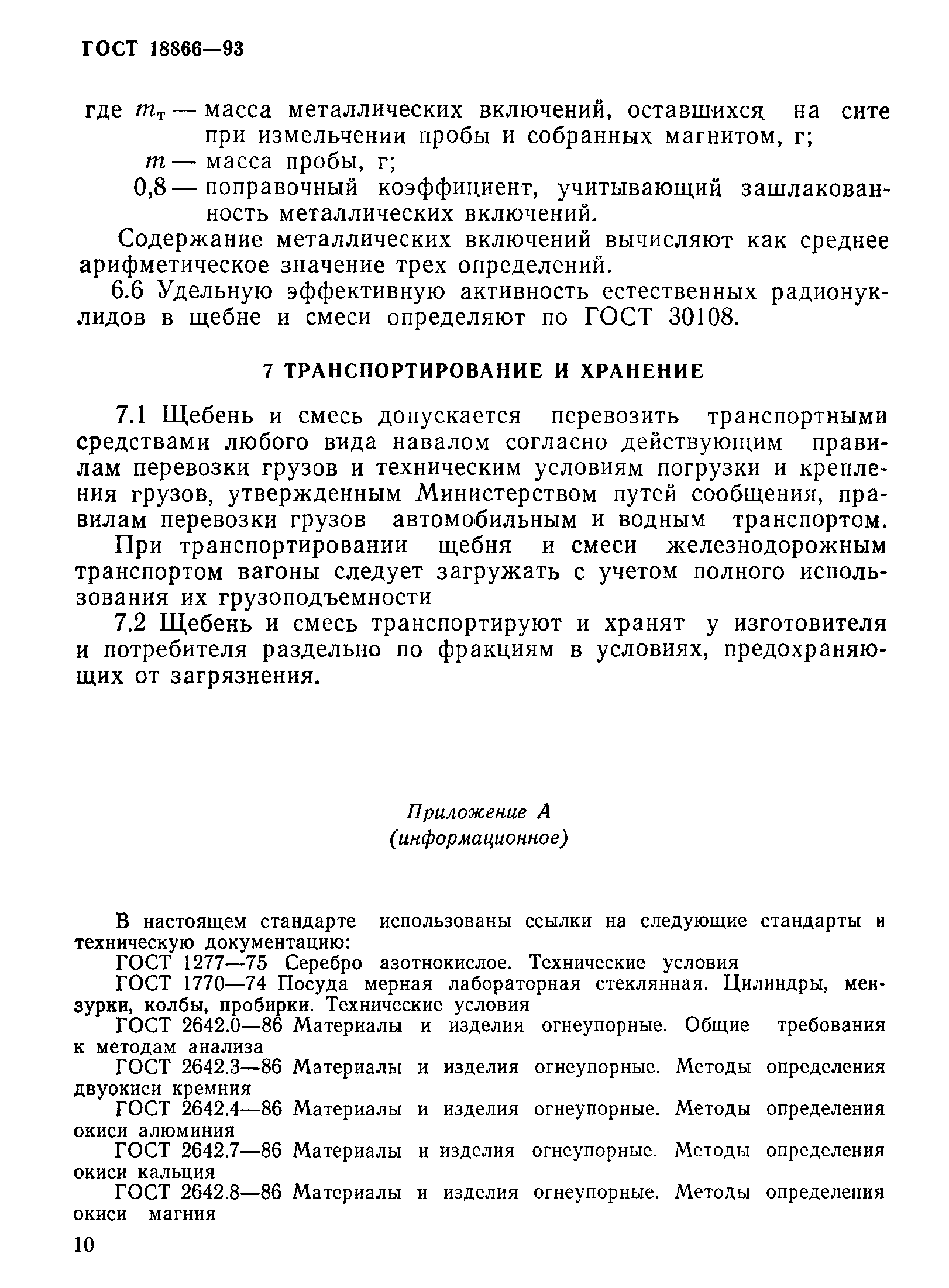 ГОСТ 18866—93

где $m_т$ — масса металлических включений, оставшихся на сите при измельчении пробы и собранных магнитом, г;
$m$ — масса пробы, г;
0,8 — поправочный коэффициент, учитывающий зашлакованность металлических включений.

Содержание металлических включений вычисляют как среднее арифметическое значение трех определений.

6.6 Удельную эффективную активность естественных радионуклидов в щебне и смеси определяют по ГОСТ 30108.

7 ТРАНСПОРТИРОВАНИЕ И ХРАНЕНИЕ

7.1 Щебень и смесь допускается перевозить транспортными средствами любого вида навалом согласно действующим правилам перевозки грузов и техническим условиям погрузки и крепления грузов, утвержденным Министерством путей сообщения, правилам перевозки грузов автомобильным и водным транспортом.

При транспортировании щебня и смеси железнодорожным транспортом вагоны следует загружать с учетом полного использования их грузоподъемности

7.2 Щебень и смесь транспортируют и хранят у изготовителя и потребителя раздельно по фракциям в условиях, предохраняющих от загрязнения.

Приложение А
(информационное)

В настоящем стандарте использованы ссылки на следующие стандарты и техническую документацию:

ГОСТ 1277—75 Серебро азотнокислое. Технические условия

ГОСТ 1770—74 Посуда мерная лабораторная стеклянная. Цилиндры, мензурки, колбы, пробирки. Технические условия

ГОСТ 2642.0—86 Материалы и изделия огнеупорные. Общие требования к методам анализа

ГОСТ 2642.3—86 Материалы и изделия огнеупорные. Методы определения двуокиси кремния

ГОСТ 2642.4—86 Материалы и изделия огнеупорные. Методы определения окиси алюминия

ГОСТ 2642.7—86 Материалы и изделия огнеупорные. Методы определения окиси кальция

ГОСТ 2642.8—86 Материалы и изделия огнеупорные. Методы определения окиси магния

10